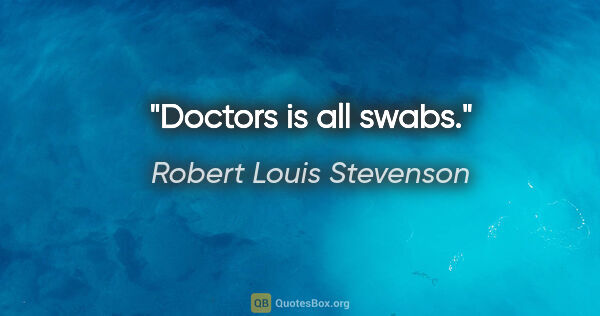 "Doctors is all swabs."

Robert Louis Stevenson

QB QuotesBox.org